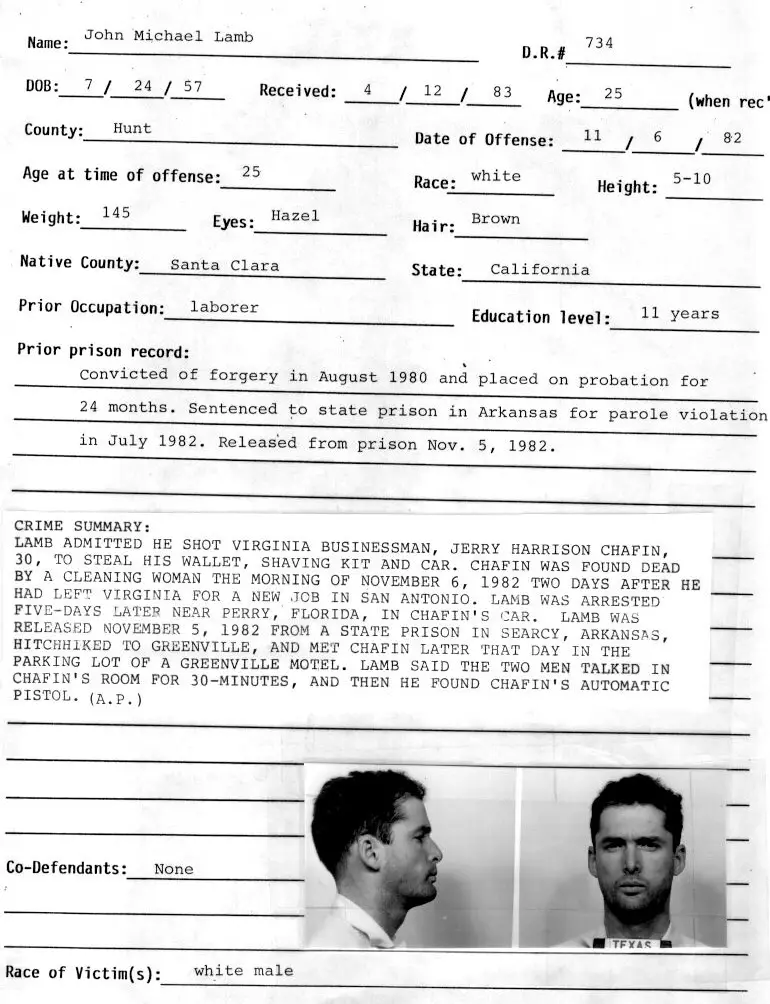 Name: John Michael Lamb
D.R.# 734

DOB: 7 / 24 / 57 Received: 4 / 12 / 83 Age: 25 (when rec'

County: Hunt Date of Offense: 11 / 6 / 82

Age at time of offense: 25 Race: white Height: 5-10

Weight: 145 Eyes: Hazel Hair: Brown

Native County: Santa Clara State: California

Prior Occupation: laborer Education level: 11 years

Prior prison record:
Convicted of forgery in August 1980 and placed on probation for 24 months. Sentenced to state prison in Arkansas for parole violation in July 1982. Released from prison Nov. 5, 1982.

CRIME SUMMARY:
LAMB ADMITTED HE SHOT VIRGINIA BUSINESSMAN, JERRY HARRISON CHAFIN, 30, TO STEAL HIS WALLET, SHAVING KIT AND CAR. CHAFIN WAS FOUND DEAD BY A CLEANING WOMAN THE MORNING OF NOVEMBER 6, 1982 TWO DAYS AFTER HE HAD LEFT VIRGINIA FOR A NEW JOB IN SAN ANTONIO. LAMB WAS ARRESTED FIVE-DAYS LATER NEAR PERRY, FLORIDA, IN CHAFIN'S CAR. LAMB WAS RELEASED NOVEMBER 5, 1982 FROM A STATE PRISON IN SEARCY, ARKANSAS, HITCHHIKED TO GREENVILLE, AND MET CHAFIN LATER THAT DAY IN THE PARKING LOT OF A GREENVILLE MOTEL. LAMB SAID THE TWO MEN TALKED IN CHAFIN'S ROOM FOR 30-MINUTES, AND THEN HE FOUND CHAFIN'S AUTOMATIC PISTOL. (A.P.)

TEXAS

Co-Defendants: None

Race of Victim(s): white male